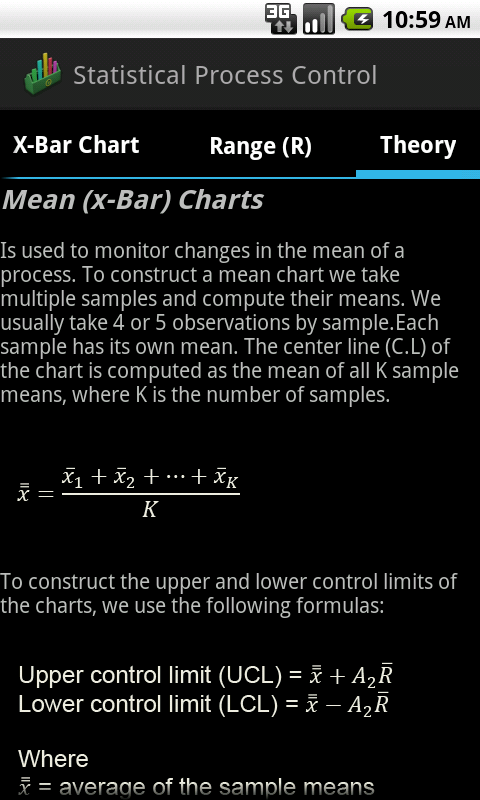 3G 10:59 AM

Statistical Process Control

X-Bar Chart
Range (R)
Theory

Mean (x-Bar) Charts

Is used to monitor changes in the mean of a process. To construct a mean chart we take multiple samples and compute their means. We usually take 4 or 5 observations by sample.Each sample has its own mean. The center line (C.L) of the chart is computed as the mean of all K sample means, where K is the number of samples.

$\bar{\bar{x}} = \frac{\bar{x}_1 + \bar{x}_2 + \cdots + \bar{x}_K}{K}$

To construct the upper and lower control limits of the charts, we use the following formulas:

Upper control limit (UCL) = $\bar{\bar{x}} + A_2\bar{R}$
Lower control limit (LCL) = $\bar{\bar{x}} - A_2\bar{R}$

Where
$\bar{\bar{x}}$ = average of the sample means